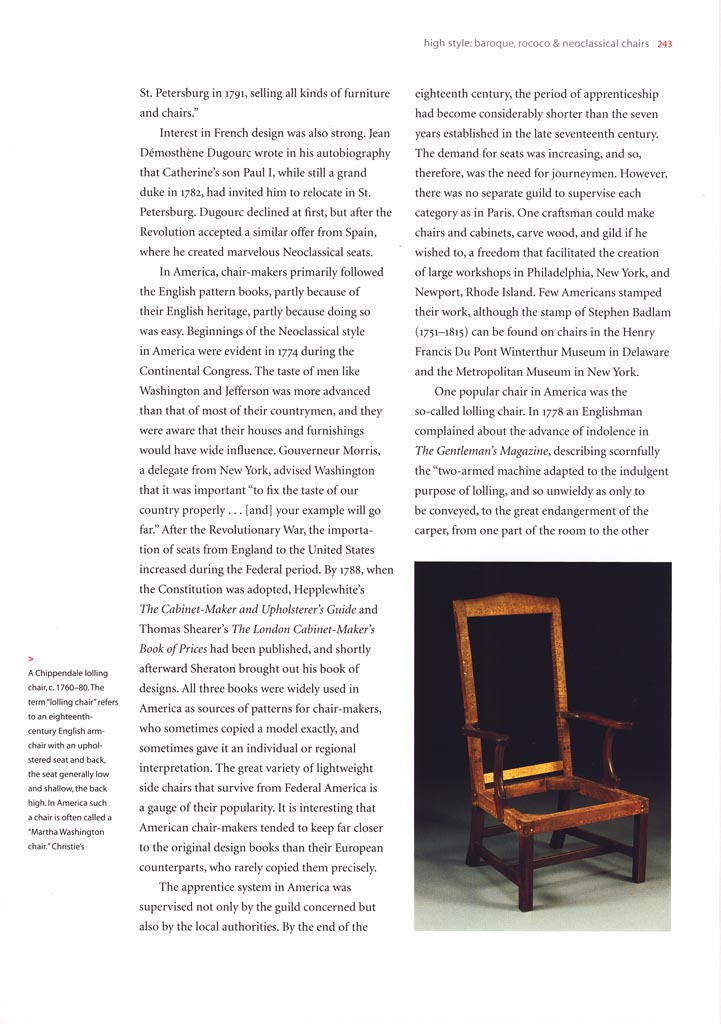 high style: baroque, rococo & neoclassical chairs 243

St. Petersburg in 1791, selling all kinds of furniture and chairs."

Interest in French design was also strong. Jean Démosthène Dugourc wrote in his autobiography that Catherine's son Paul I, while still a grand duke in 1782, had invited him to relocate in St. Petersburg. Dugourc declined at first, but after the Revolution accepted a similar offer from Spain, where he created marvelous Neoclassical seats.

In America, chair-makers primarily followed the English pattern books, partly because of their English heritage, partly because doing so was easy. Beginnings of the Neoclassical style in America were evident in 1774 during the Continental Congress. The taste of men like Washington and Jefferson was more advanced than that of most of their countrymen, and they were aware that their houses and furnishings would have wide influence. Gouverneur Morris, a delegate from New York, advised Washington that it was important "to fix the taste of our country properly . . . [and] your example will go far." After the Revolutionary War, the importation of seats from England to the United States increased during the Federal period. By 1788, when the Constitution was adopted, Hepplewhite's The Cabinet-Maker and Upholsterer's Guide and Thomas Shearer's The London Cabinet-Maker's Book of Prices had been published, and shortly afterward Sheraton brought out his book of designs. All three books were widely used in America as sources of patterns for chair-makers, who sometimes copied a model exactly, and sometimes gave it an individual or regional interpretation. The great variety of lightweight side chairs that survive from Federal America is a gauge of their popularity. It is interesting that American chair-makers tended to keep far closer to the original design books than their European counterparts, who rarely copied them precisely.

The apprentice system in America was supervised not only by the guild concerned but also by the local authorities. By the end of the eighteenth century, the period of apprenticeship had become considerably shorter than the seven years established in the late seventeenth century. The demand for seats was increasing, and so, therefore, was the need for journeymen. However, there was no separate guild to supervise each category as in Paris. One craftsman could make chairs and cabinets, carve wood, and gild if he wished to, a freedom that facilitated the creation of large workshops in Philadelphia, New York, and Newport, Rhode Island. Few Americans stamped their work, although the stamp of Stephen Badlam (1751–1815) can be found on chairs in the Henry Francis Du Pont Winterthur Museum in Delaware and the Metropolitan Museum in New York.

One popular chair in America was the so-called lolling chair. In 1778 an Englishman complained about the advance of indolence in The Gentleman's Magazine, describing scornfully the "two-armed machine adapted to the indulgent purpose of lolling, and so unwieldy as only to be conveyed, to the great endangerment of the carper, from one part of the room to the other

>
A Chippendale lolling chair, c. 1760–80. The term "lolling chair" refers to an eighteenth-century English armchair with an upholstered seat and back, the seat generally low and shallow, the back high. In America such a chair is often called a "Martha Washington chair." Christie's